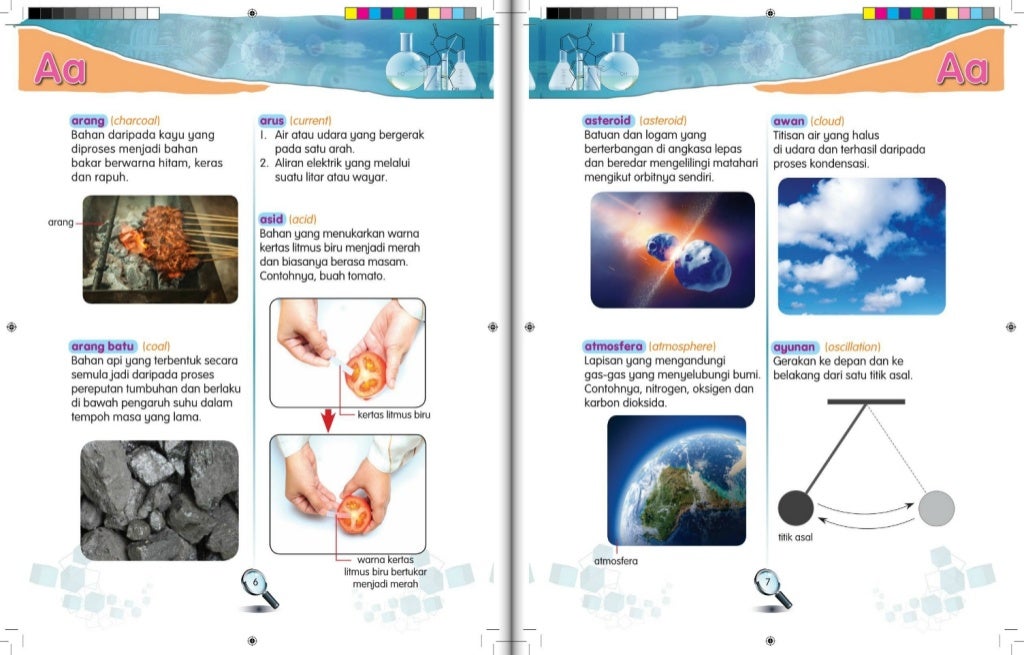 Aa

arang (charcoal)
Bahan daripada kayu yang diproses menjadi bahan bakar berwarna hitam, keras dan rapuh.

arang

arang batu (coal)
Bahan api yang terbentuk secara semula jadi daripada proses pereputan tumbuhan dan berlaku di bawah pengaruh suhu dalam tempoh masa yang lama.

arus (current)
1. Air atau udara yang bergerak pada satu arah.
2. Aliran elektrik yang melalui suatu litar atau wayar.

asid (acid)
Bahan yang menukarkan warna kertas litmus biru menjadi merah dan biasanya berasa masam. Contohnya, buah tomato.

kertas litmus biru

warna kertas litmus biru bertukar menjadi merah

6

Aa

asteroid (asteroid)
Batuan dan logam yang berterbangan di angkasa lepas dan beredar mengelilingi matahari mengikut orbitnya sendiri.

atmosfera (atmosphere)
Lapisan yang mengandungi gas-gas yang menyelubungi bumi. Contohnya, nitrogen, oksigen dan karbon dioksida.

atmosfera

awan (cloud)
Titisan air yang halus di udara dan terhasil daripada proses kondensasi.

ayunan (oscillation)
Gerakan ke depan dan ke belakang dari satu titik asal.

titik asal

7